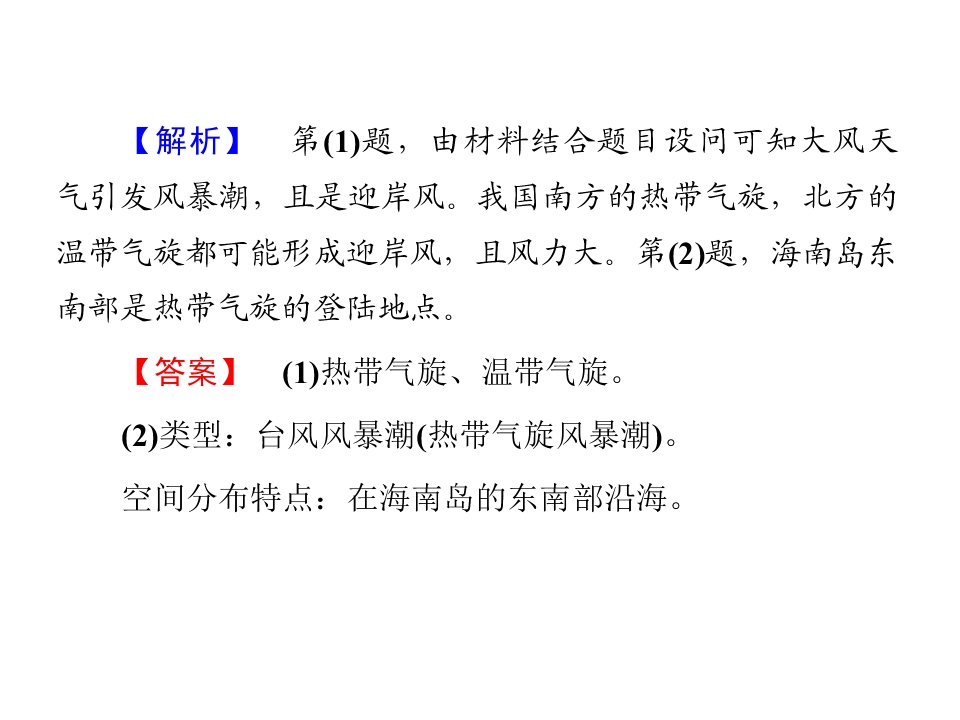 【解析】 第(1)题，由材料结合题目设问可知大风天气引发风暴潮，且是迎岸风。我国南方的热带气旋，北方的温带气旋都可能形成迎岸风，且风力大。第(2)题，海南岛东南部是热带气旋的登陆地点。

【答案】 (1)热带气旋、温带气旋。

(2)类型：台风风暴潮(热带气旋风暴潮)。

空间分布特点：在海南岛的东南部沿海。